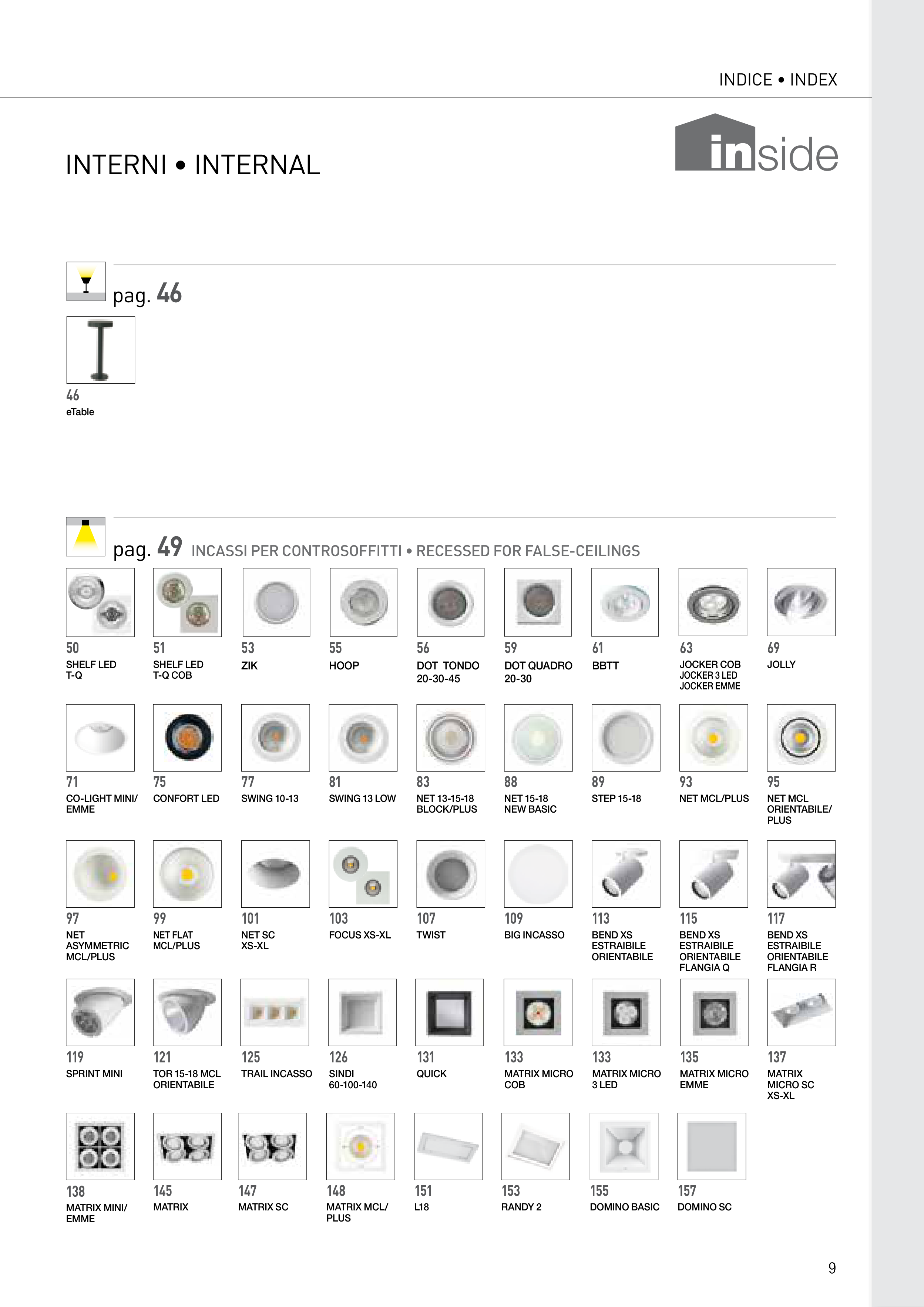 INDICE • INDEX

INTERNI • INTERNAL

inside

pag. 46

46
eTable

pag. 49 INCASSI PER CONTROSOFFITTI • RECESSED FOR FALSE-CEILINGS

50
SHELF LED T-Q

51
SHELF LED T-Q COB

53
ZIK

55
HOOP

56
DOT TONDO 20-30-45

59
DOT QUADRO 20-30

61
BBTT

63
JOCKER COB
JOCKER 3 LED
JOCKER EMME

69
JOLLY

71
CO-LIGHT MINI/ EMME

75
CONFORT LED

77
SWING 10-13

81
SWING 13 LOW

83
NET 13-15-18 BLOCK/PLUS

88
NET 15-18 NEW BASIC

89
STEP 15-18

93
NET MCL/PLUS

95
NET MCL ORIENTABILE/ PLUS

97
NET ASYMMETRIC MCL/PLUS

99
NET FLAT MCL/PLUS

101
NET SC XS-XL

103
FOCUS XS-XL

107
TWIST

109
BIG INCASSO

113
BEND XS ESTRAIBILE ORIENTABILE

115
BEND XS ESTRAIBILE ORIENTABILE FLANGIA Q

117
BEND XS ESTRAIBILE ORIENTABILE FLANGIA R

119
SPRINT MINI

121
TOR 15-18 MCL ORIENTABILE

125
TRAIL INCASSO

126
SINDI 60-100-140

131
QUICK

133
MATRIX MICRO COB

133
MATRIX MICRO 3 LED

135
MATRIX MICRO EMME

137
MATRIX MICRO SC XS-XL

138
MATRIX MINI/ EMME

145
MATRIX

147
MATRIX SC

148
MATRIX MCL/ PLUS

151
L18

153
RANDY 2

155
DOMINO BASIC

157
DOMINO SC

9